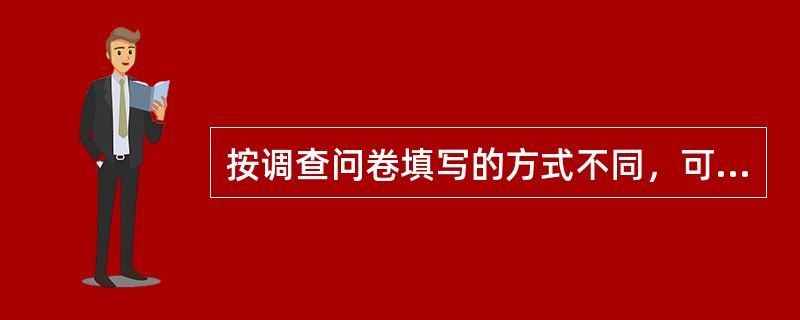 按调查问卷填写的方式不同，可...